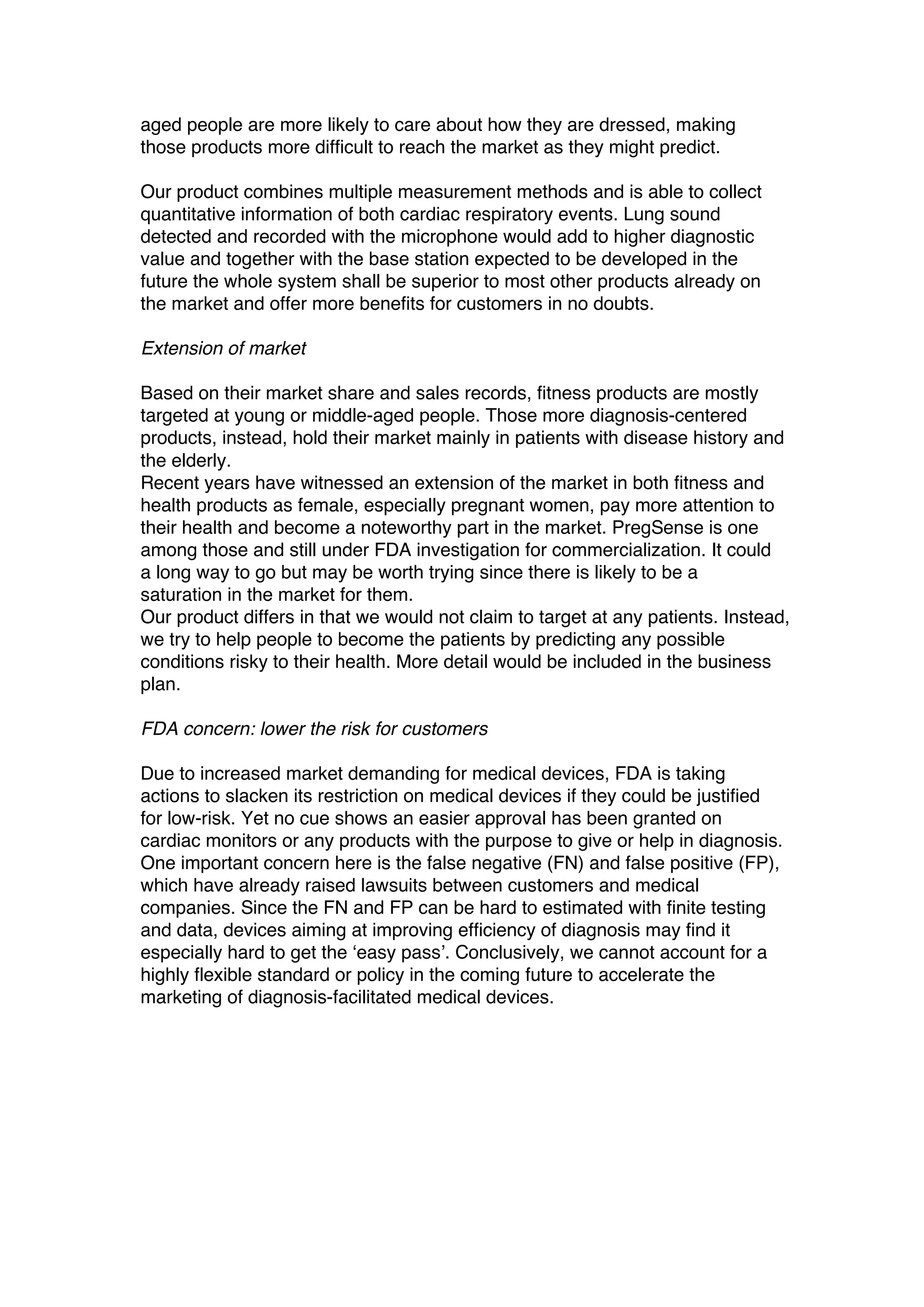 aged people are more likely to care about how they are dressed, making those products more difficult to reach the market as they might predict.

Our product combines multiple measurement methods and is able to collect quantitative information of both cardiac respiratory events. Lung sound detected and recorded with the microphone would add to higher diagnostic value and together with the base station expected to be developed in the future the whole system shall be superior to most other products already on the market and offer more benefits for customers in no doubts.

Extension of market

Based on their market share and sales records, fitness products are mostly targeted at young or middle-aged people. Those more diagnosis-centered products, instead, hold their market mainly in patients with disease history and the elderly.
Recent years have witnessed an extension of the market in both fitness and health products as female, especially pregnant women, pay more attention to their health and become a noteworthy part in the market. PregSense is one among those and still under FDA investigation for commercialization. It could a long way to go but may be worth trying since there is likely to be a saturation in the market for them.
Our product differs in that we would not claim to target at any patients. Instead, we try to help people to become the patients by predicting any possible conditions risky to their health. More detail would be included in the business plan.

FDA concern: lower the risk for customers

Due to increased market demanding for medical devices, FDA is taking actions to slacken its restriction on medical devices if they could be justified for low-risk. Yet no cue shows an easier approval has been granted on cardiac monitors or any products with the purpose to give or help in diagnosis. One important concern here is the false negative (FN) and false positive (FP), which have already raised lawsuits between customers and medical companies. Since the FN and FP can be hard to estimated with finite testing and data, devices aiming at improving efficiency of diagnosis may find it especially hard to get the ‘easy pass’. Conclusively, we cannot account for a highly flexible standard or policy in the coming future to accelerate the marketing of diagnosis-facilitated medical devices.